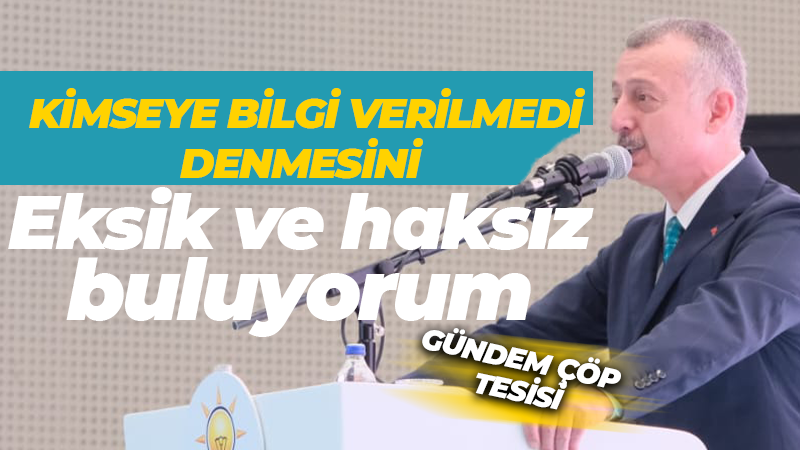 KİMSEYE BİLGİ VERİLMEDİ DENMESİNİ

Eksik ve haksız buluyorum

GÜNDEM ÇÖP TESİSİ